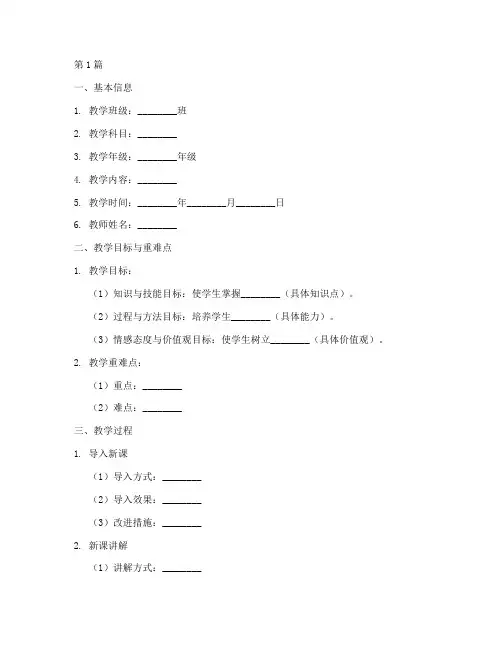 第1篇

一、基本信息

1. 教学班级：________班

2. 教学科目：________

3. 教学年级：________年级

4. 教学内容：________

5. 教学时间：________年________月________日

6. 教师姓名：________

二、教学目标与重难点

1. 教学目标：

（1）知识与技能目标：使学生掌握________（具体知识点）。

（2）过程与方法目标：培养学生________（具体能力）。

（3）情感态度与价值观目标：使学生树立________（具体价值观）。

2. 教学重难点：

（1）重点：________

（2）难点：________

三、教学过程

1. 导入新课

（1）导入方式：________

（2）导入效果：________

（3）改进措施：________

2. 新课讲解

（1）讲解方式：________